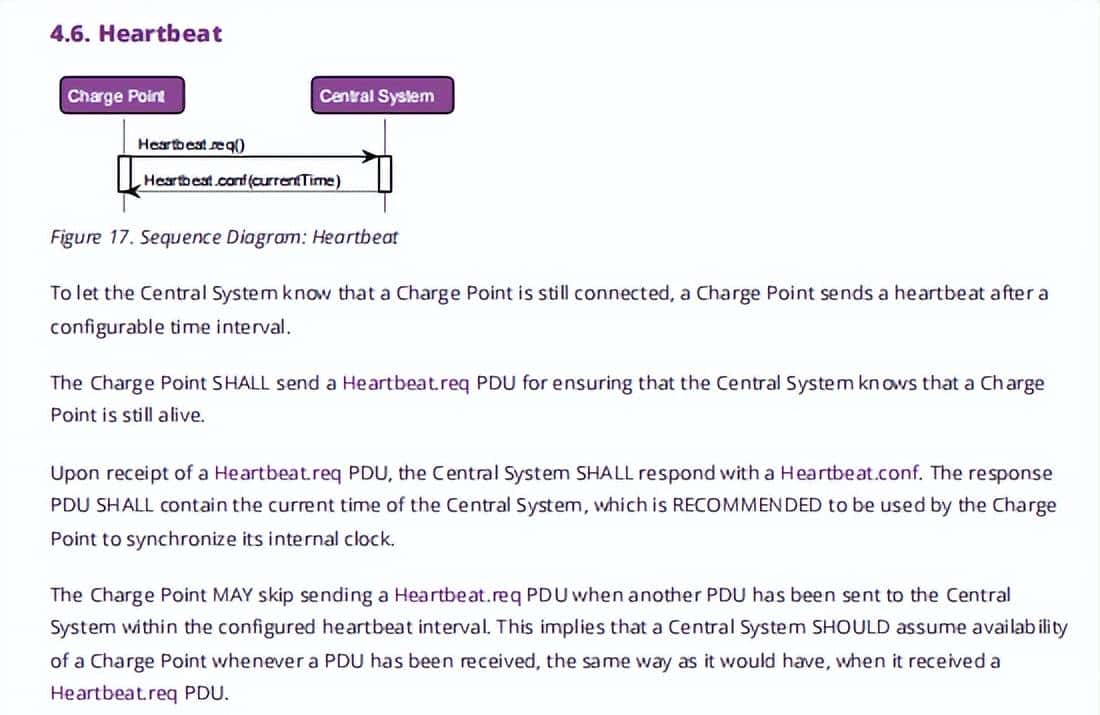 4.6. Heartbeat

Charge Point

Central System

Heartbeat.req()

Heartbeat.conf(currentTime)

Figure 17. Sequence Diagram: Heartbeat

To let the Central System know that a Charge Point is still connected, a Charge Point sends a heartbeat after a configurable time interval.

The Charge Point SHALL send a Heartbeat.req PDU for ensuring that the Central System knows that a Charge Point is still alive.

Upon receipt of a Heartbeat.req PDU, the Central System SHALL respond with a Heartbeat.conf. The response PDU SHALL contain the current time of the Central System, which is RECOMMENDED to be used by the Charge Point to synchronize its internal clock.

The Charge Point MAY skip sending a Heartbeat.req PDU when another PDU has been sent to the Central System within the configured heartbeat interval. This implies that a Central System SHOULD assume availability of a Charge Point whenever a PDU has been received, the same way as it would have, when it received a Heartbeat.req PDU.